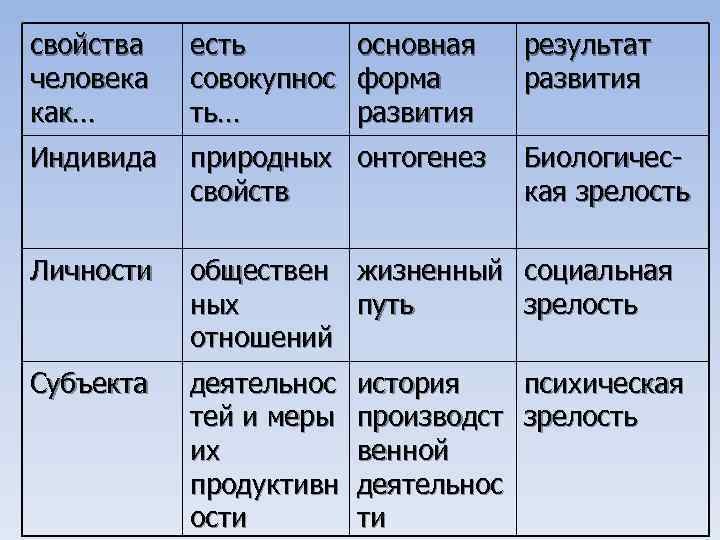 | свойства человека как… | есть совокупность… | основная форма развития | результат развития |
|---|---|---|---|
| Индивида | природных свойств | онтогенез | Биологическая зрелость |
| Личности | общественных отношений | жизненный путь | социальная зрелость |
| Субъекта | деятельностей и меры их продуктивности | история производственной деятельности | психическая зрелость |